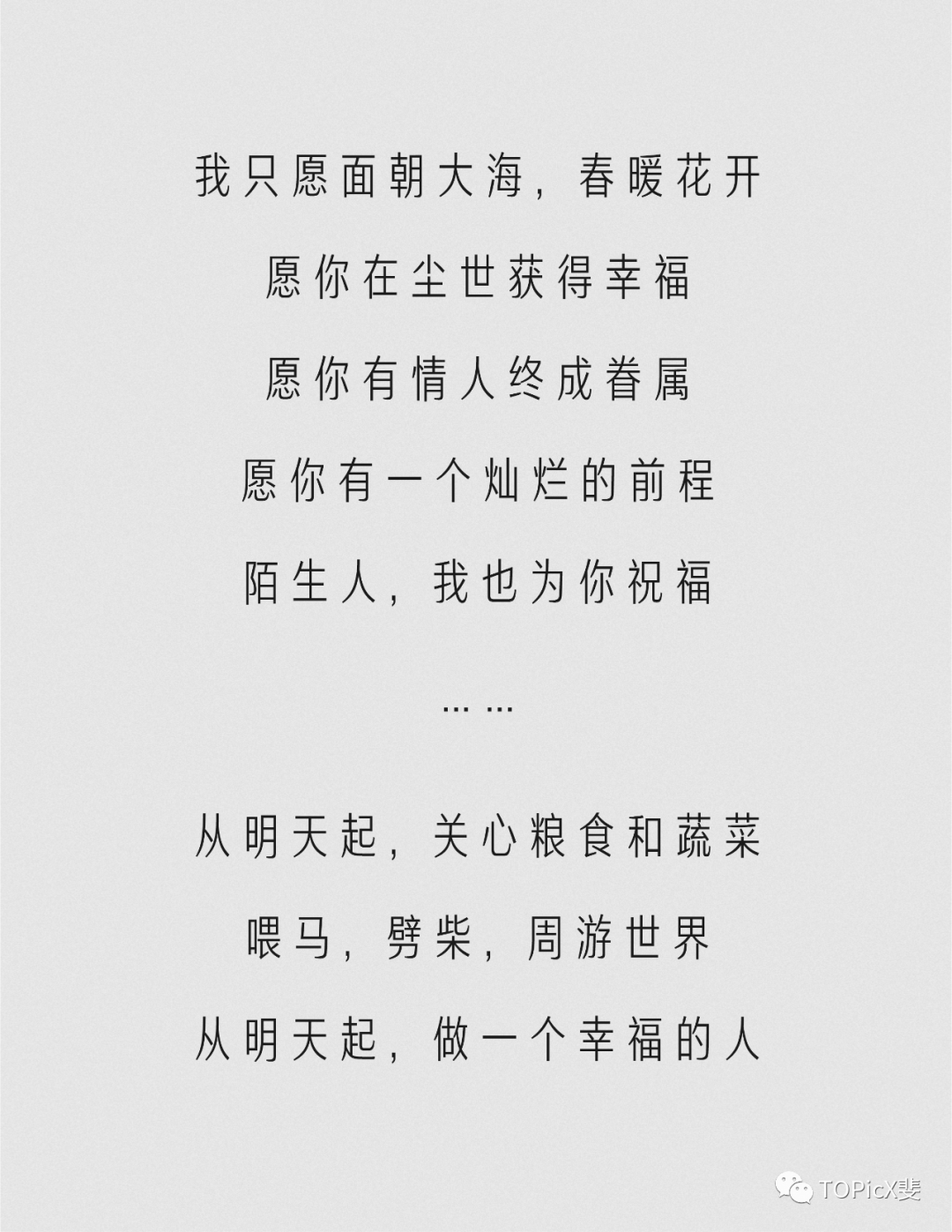 我只愿面朝大海，春暖花开

愿你在尘世获得幸福

愿你有情人终成眷属

愿你有一个灿烂的前程

陌生人，我也为你祝福

……

从明天起，关心粮食和蔬菜

喂马，劈柴，周游世界

从明天起，做一个幸福的人

TOPicX斐